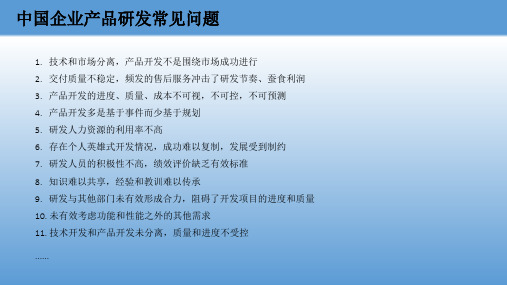 中国企业产品研发常见问题

1. 技术和市场分离，产品开发不是围绕市场成功进行
2. 交付质量不稳定，频发的售后服务冲击了研发节奏、蚕食利润
3. 产品开发的进度、质量、成本不可视，不可控，不可预测
4. 产品开发多是基于事件而少基于规划
5. 研发人力资源的利用率不高
6. 存在个人英雄式开发情况，成功难以复制，发展受到制约
7. 研发人员的积极性不高，绩效评价缺乏有效标准
8. 知识难以共享，经验和教训难以传承
9. 研发与其他部门未有效形成合力，阻碍了开发项目的进度和质量
10. 未有效考虑功能和性能之外的其他需求
11. 技术开发和产品开发未分离，质量和进度不受控

……